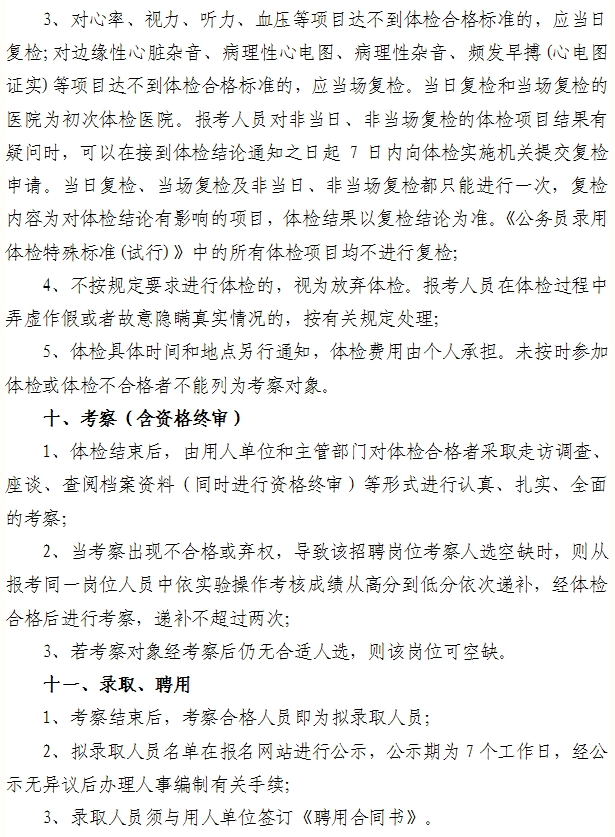 3、对心率、视力、听力、血压等项目达不到体检合格标准的，应当日复检；对边缘性心脏杂音、病理性心电图、病理性杂音、频发早搏（心电图证实）等项目达不到体检合格标准的，应当场复检。当日复检和当场复检的医院为初次体检医院。报考人员对非当日、非当场复检的体检项目结果有疑问时，可以在接到体检结论通知之日起 7 日内向体检实施机关提交复检申请。当日复检、当场复检及非当日、非当场复检都只能进行一次，复检内容为对体检结论有影响的项目，体检结果以复检结论为准。《公务员录用体检特殊标准(试行)》中的所有体检项目均不进行复检；

4、不按规定要求进行体检的，视为放弃体检。报考人员在体检过程中弄虚作假或者故意隐瞒真实情况的，按有关规定处理；

5、体检具体时间和地点另行通知，体检费用由个人承担。未按时参加体检或体检不合格者不能列为考察对象。

十、考察（含资格终审）

1、体检结束后，由用人单位和主管部门对体检合格者采取走访调查、座谈、查阅档案资料（同时进行资格终审）等形式进行认真、扎实、全面的考察；

2、当考察出现不合格或弃权，导致该招聘岗位考察人选空缺时，则从报考同一岗位人员中依实验操作考核成绩从高分到低分依次递补，经体检合格后进行考察，递补不超过两次；

3、若考察对象经考察后仍无合适人选，则该岗位可空缺。

十一、录取、聘用

1、考察结束后，考察合格人员即为拟录取人员；

2、拟录取人员名单在报名网站进行公示，公示期为 7 个工作日，经公示无异议后办理人事编制有关手续；

3、录取人员须与用人单位签订《聘用合同书》。